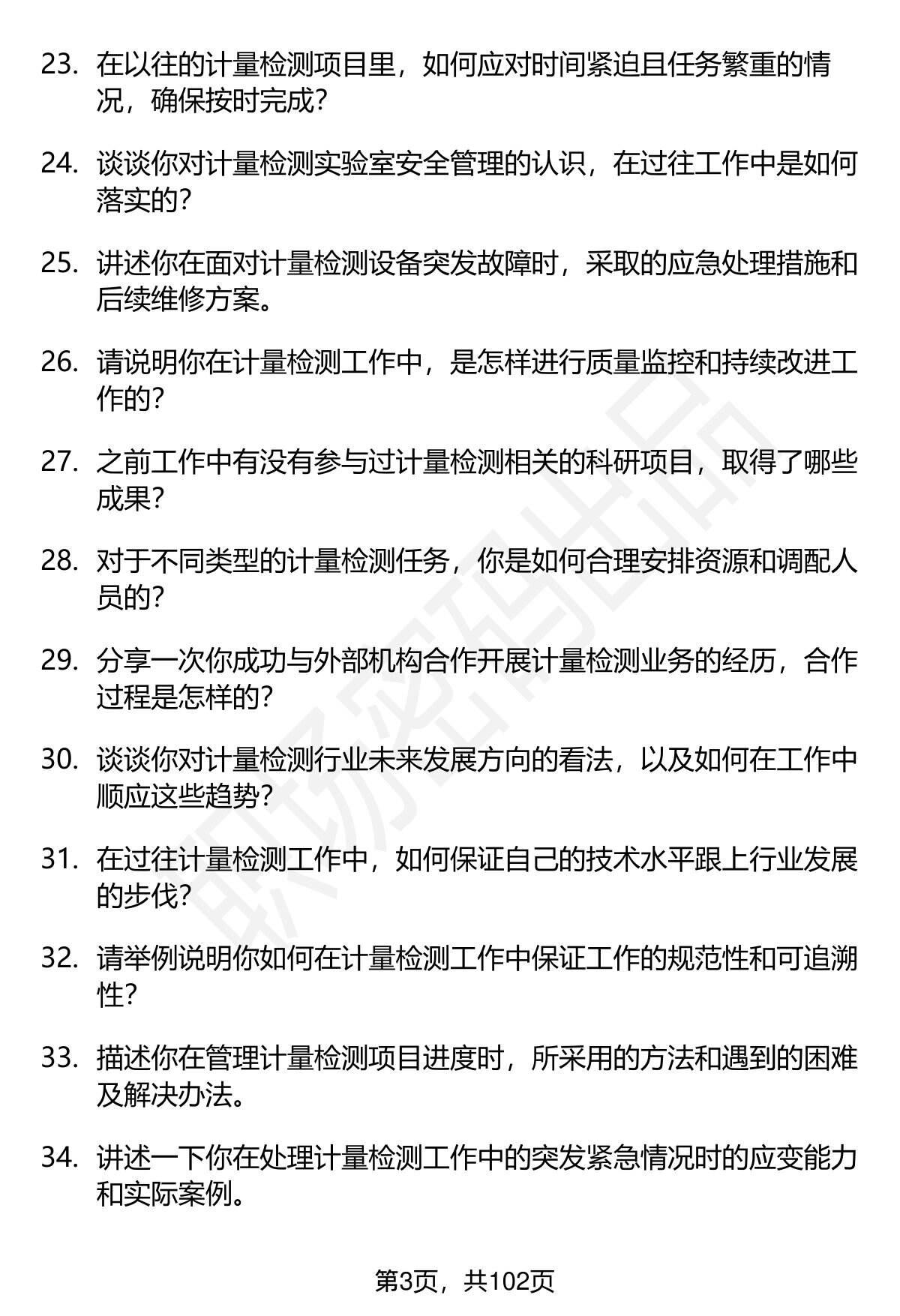 23. 在以往的计量检测项目里，如何应对时间紧迫且任务繁重的情况，确保按时完成？

24. 谈谈你对计量检测实验室安全管理的认识，在过往工作中是如何落实的？

25. 讲述你在面对计量检测设备突发故障时，采取的应急处理措施和后续维修方案。

26. 请说明你在计量检测工作中，是怎样进行质量监控和持续改进工作的？

27. 之前工作中有没有参与过计量检测相关的科研项目，取得了哪些成果？

28. 对于不同类型的计量检测任务，你是如何合理安排资源和调配人员的？

29. 分享一次你成功与外部机构合作开展计量检测业务的经历，合作过程是怎样的？

30. 谈谈你对计量检测行业未来发展方向的看法，以及如何在工作中顺应这些趋势？

31. 在过往计量检测工作中，如何保证自己的技术水平跟上行业发展的步伐？

32. 请举例说明你如何在计量检测工作中保证工作的规范性和可追溯性？

33. 描述你在管理计量检测项目进度时，所采用的方法和遇到的困难及解决办法。

34. 讲述一下你在处理计量检测工作中的突发紧急情况时的应变能力和实际案例。

职场密码出品

第3页，共102页